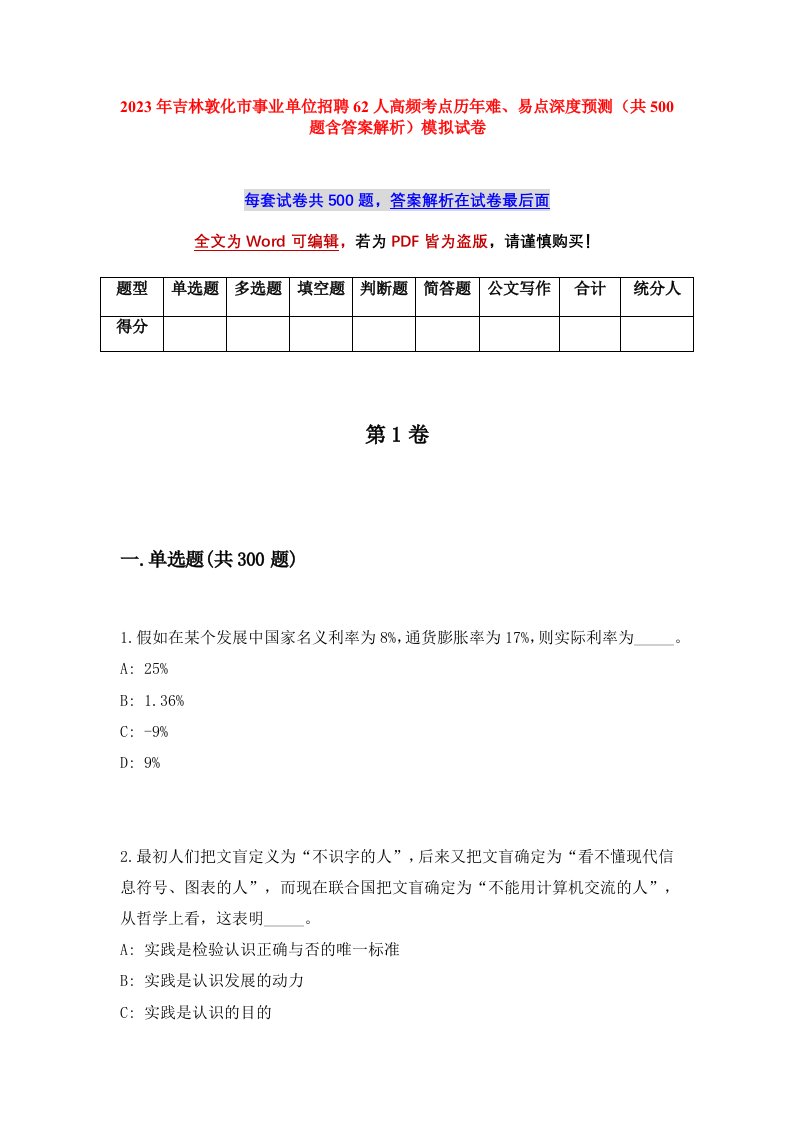 2023年吉林敦化市事业单位招聘62人高频考点历年难、易点深度预测（共500题含答案解析）模拟试卷

每套试卷共500题，答案解析在试卷最后面

全文为Word可编辑，若为PDF皆为盗版，请谨慎购买！

| 题型 | 单选题 | 多选题 | 填空题 | 判断题 | 简答题 | 公文写作 | 合计 | 统分人 |
|---|---|---|---|---|---|---|---|---|
| 得分 | | | | | | | | |

第1卷

一.单选题(共300题)

1.假如在某个发展中国家名义利率为8%,通货膨胀率为17%,则实际利率为_____。
A: 25%
B: 1.36%
C: -9%
D: 9%

2.最初人们把文盲定义为“不识字的人”，后来又把文盲确定为“看不懂现代信息符号、图表的人”，而现在联合国把文盲确定为“不能用计算机交流的人”，从哲学上看，这表明_____。
A: 实践是检验认识正确与否的唯一标准
B: 实践是认识发展的动力
C: 实践是认识的目的